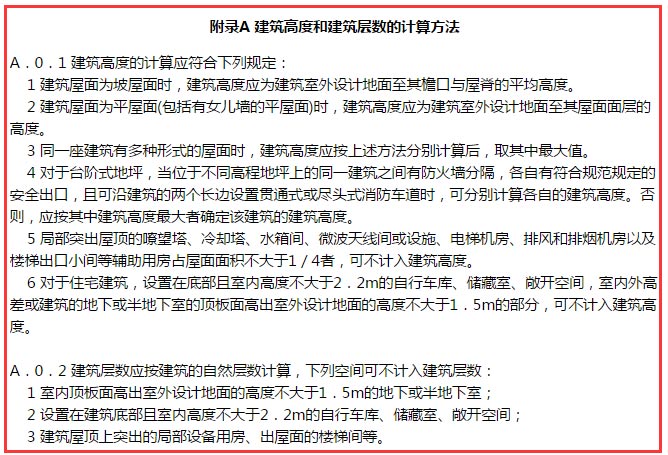 附录A 建筑高度和建筑层数的计算方法

A．0．1 建筑高度的计算应符合下列规定：

1 建筑屋面为坡屋面时，建筑高度应为建筑室外设计地面至其檐口与屋脊的平均高度。

2 建筑屋面为平屋面(包括有女儿墙的平屋面)时，建筑高度应为建筑室外设计地面至其屋面面层的高度。

3 同一座建筑有多种形式的屋面时，建筑高度应按上述方法分别计算后，取其中最大值。

4 对于台阶式地坪，当位于不同高程地坪上的同一建筑之间有防火墙分隔，各自有符合规范规定的安全出口，且可沿建筑的两个长边设置贯通式或尽头式消防车道时，可分别计算各自的建筑高度。否则，应按其中建筑高度最大者确定该建筑的建筑高度。

5 局部突出屋顶的瞭望塔、冷却塔、水箱间、微波天线间或设施、电梯机房、排风和排烟机房以及楼梯出口小间等辅助用房占屋面面积不大于1／4者，可不计入建筑高度。

6 对于住宅建筑，设置在底部且室内高度不大于2．2m的自行车库、储藏室、敞开空间，室内外高差或建筑的地下或半地下室的顶板面高出室外设计地面的高度不大于1．5m的部分，可不计入建筑高度。

A．0．2 建筑层数应按建筑的自然层数计算，下列空间可不计入建筑层数：

1 室内顶板面高出室外设计地面的高度不大于1．5m的地下或半地下室；

2 设置在建筑底部且室内高度不大于2．2m的自行车库、储藏室、敞开空间；

3 建筑屋顶上突出的局部设备用房、出屋面的楼梯间等。